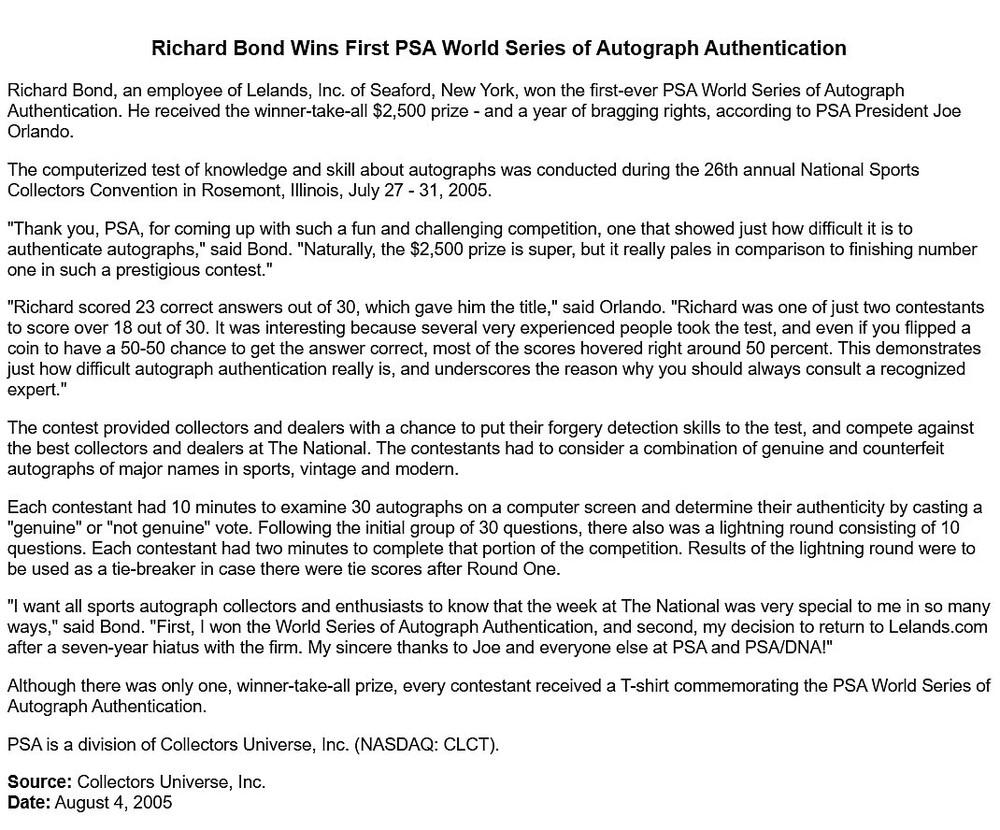 Richard Bond Wins First PSA World Series of Autograph Authentication

Richard Bond, an employee of Lelands, Inc. of Seaford, New York, won the first-ever PSA World Series of Autograph Authentication. He received the winner-take-all $2,500 prize - and a year of bragging rights, according to PSA President Joe Orlando.

The computerized test of knowledge and skill about autographs was conducted during the 26th annual National Sports Collectors Convention in Rosemont, Illinois, July 27 - 31, 2005.

"Thank you, PSA, for coming up with such a fun and challenging competition, one that showed just how difficult it is to authenticate autographs," said Bond. "Naturally, the $2,500 prize is super, but it really pales in comparison to finishing number one in such a prestigious contest."

"Richard scored 23 correct answers out of 30, which gave him the title," said Orlando. "Richard was one of just two contestants to score over 18 out of 30. It was interesting because several very experienced people took the test, and even if you flipped a coin to have a 50-50 chance to get the answer correct, most of the scores hovered right around 50 percent. This demonstrates just how difficult autograph authentication really is, and underscores the reason why you should always consult a recognized expert."

The contest provided collectors and dealers with a chance to put their forgery detection skills to the test, and compete against the best collectors and dealers at The National. The contestants had to consider a combination of genuine and counterfeit autographs of major names in sports, vintage and modern.

Each contestant had 10 minutes to examine 30 autographs on a computer screen and determine their authenticity by casting a "genuine" or "not genuine" vote. Following the initial group of 30 questions, there also was a lightning round consisting of 10 questions. Each contestant had two minutes to complete that portion of the competition. Results of the lightning round were to be used as a tie-breaker in case there were tie scores after Round One.

"I want all sports autograph collectors and enthusiasts to know that the week at The National was very special to me in so many ways," said Bond. "First, I won the World Series of Autograph Authentication, and second, my decision to return to Lelands.com after a seven-year hiatus with the firm. My sincere thanks to Joe and everyone else at PSA and PSA/DNA!"

Although there was only one, winner-take-all prize, every contestant received a T-shirt commemorating the PSA World Series of Autograph Authentication.

PSA is a division of Collectors Universe, Inc. (NASDAQ: CLCT).

Source: Collectors Universe, Inc.
Date: August 4, 2005